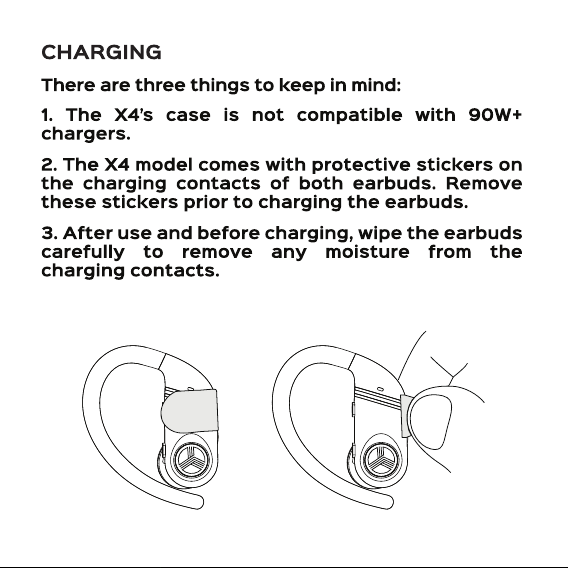 CHARGING

There are three things to keep in mind:

1. The X4's case is not compatible with 90W+ chargers.

2. The X4 model comes with protective stickers on the charging contacts of both earbuds. Remove these stickers prior to charging the earbuds.

3. After use and before charging, wipe the earbuds carefully to remove any moisture from the charging contacts.